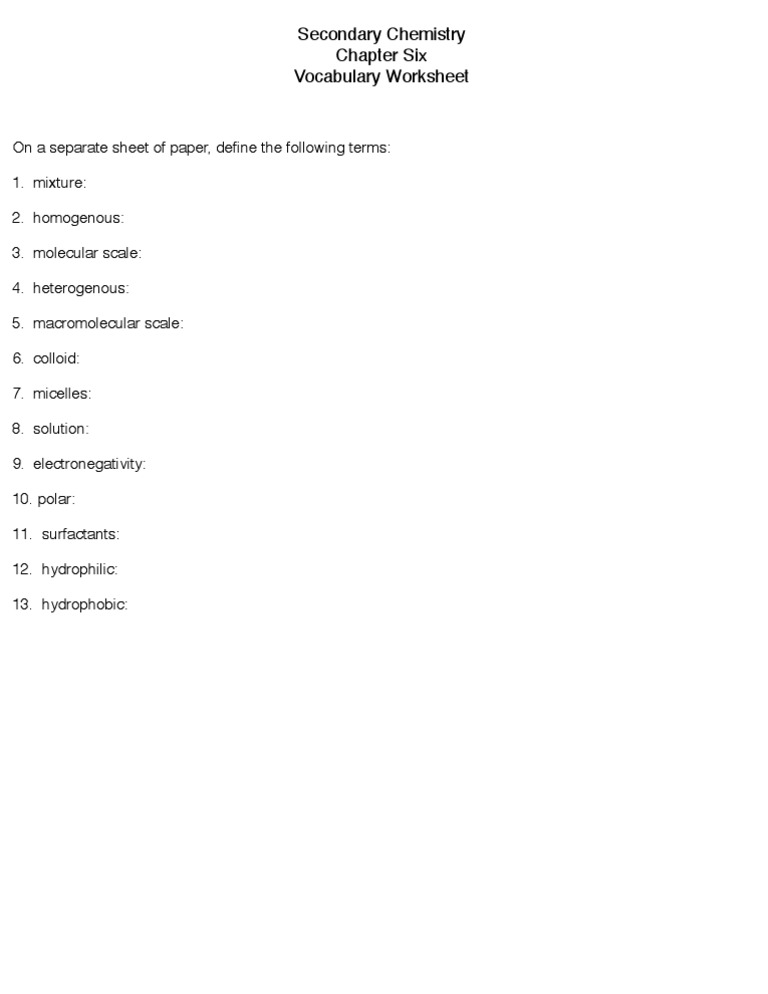 Secondary Chemistry
Chapter Six
Vocabulary Worksheet

On a separate sheet of paper, define the following terms:

1. mixture:

2. homogenous:

3. molecular scale:

4. heterogenous:

5. macromolecular scale:

6. colloid:

7. micelles:

8. solution:

9. electronegativity:

10. polar:

11. surfactants:

12. hydrophilic:

13. hydrophobic: